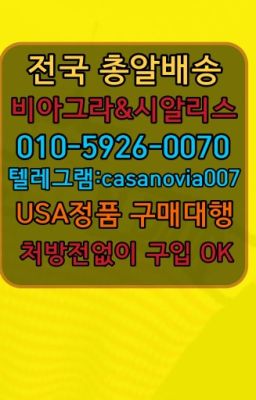 전국 총알배송
비아그라&시알리스
010-5926-0070
텔레그램:casanovia007
USA정품 구매대행
처방전없이 구입 OK